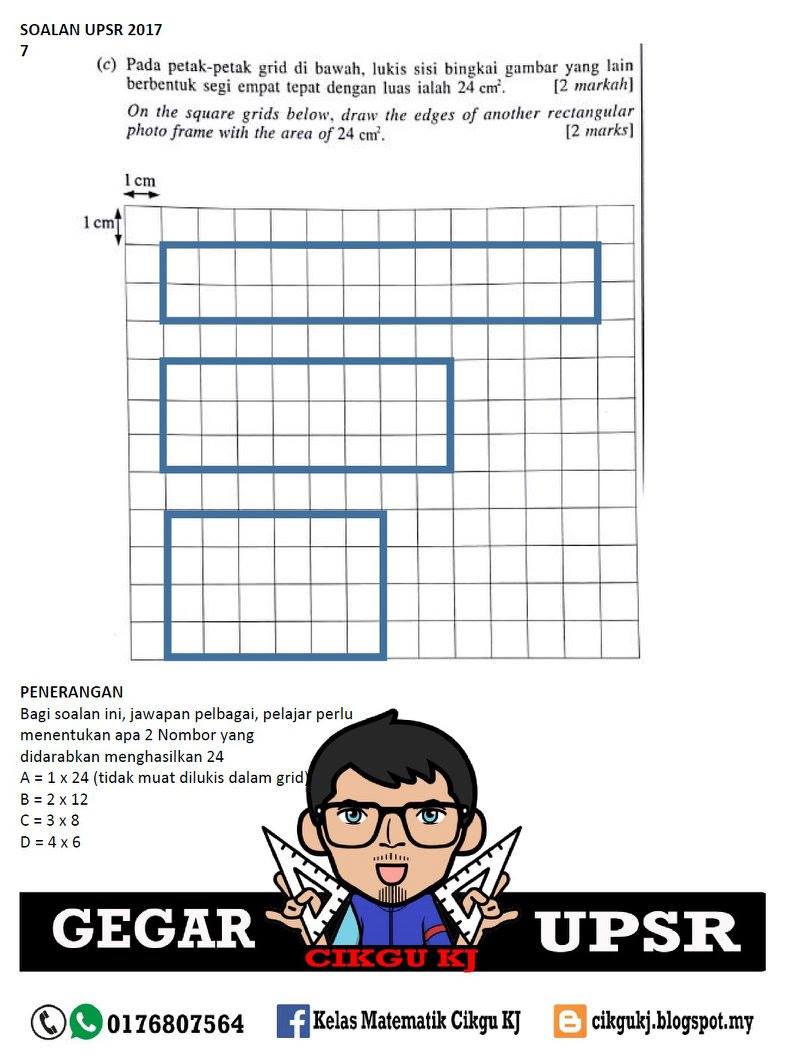 SOALAN UPSR 2017
7

(c) Pada petak-petak grid di bawah, lukis sisi bingkai gambar yang lain berbentuk segi empat tepat dengan luas ialah 24 $cm^2$. [2 markah]

On the square grids below, draw the edges of another rectangular photo frame with the area of 24 $cm^2$. [2 marks]

1 cm
1 cm

PENERANGAN
Bagi soalan ini, jawapan pelbagai, pelajar perlu menentukan apa 2 Nombor yang didarabkan menghasilkan 24
A = 1 x 24 (tidak muat dilukis dalam grid)
B = 2 x 12
C = 3 x 8
D = 4 x 6

GEGAR UPSR
CIKGU KJ

0176807564 Kelas Matematik Cikgu KJ cikgukj.blogspot.my